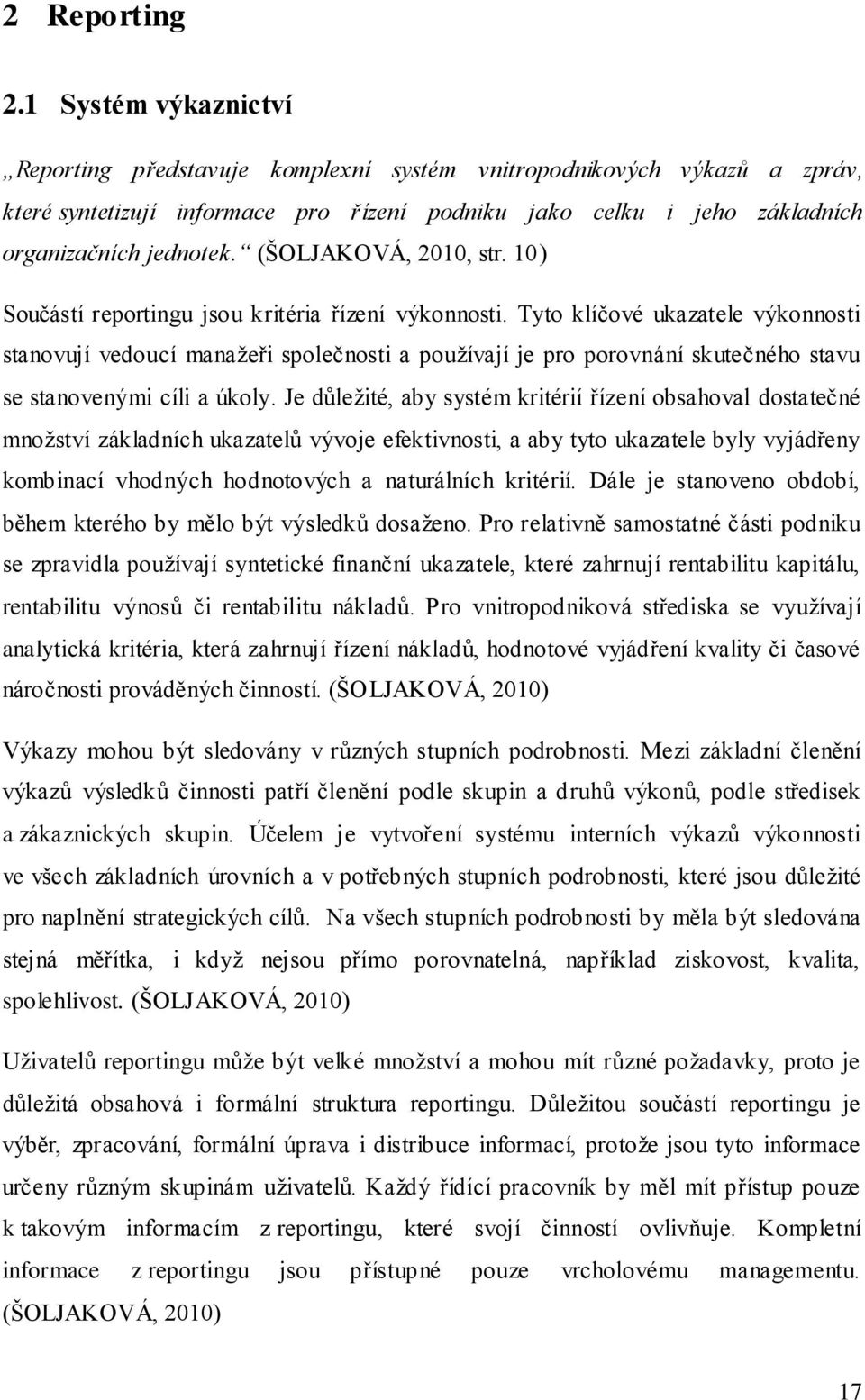 2 Reporting

2.1 Systém výkaznictví

„Reporting představuje komplexní systém vnitropodnikových výkazů a zpráv, které syntetizují informace pro řízení podniku jako celku i jeho základních organizačních jednotek.“ (ŠOLJAKOVÁ, 2010, str. 10)

Součástí reportingu jsou kritéria řízení výkonnosti. Tyto klíčové ukazatele výkonnosti stanovují vedoucí manažeři společnosti a používají je pro porovnání skutečného stavu se stanovenými cíli a úkoly. Je důležité, aby systém kritérií řízení obsahoval dostatečné množství základních ukazatelů vývoje efektivnosti, a aby tyto ukazatele byly vyjádřeny kombinací vhodných hodnotových a naturálních kritérií. Dále je stanoveno období, během kterého by mělo být výsledků dosaženo. Pro relativně samostatné části podniku se zpravidla používají syntetické finanční ukazatele, které zahrnují rentabilitu kapitálu, rentabilitu výnosů či rentabilitu nákladů. Pro vnitropodniková střediska se využívají analytická kritéria, která zahrnují řízení nákladů, hodnotové vyjádření kvality či časové náročnosti prováděných činností. (ŠOLJAKOVÁ, 2010)

Výkazy mohou být sledovány v různých stupních podrobnosti. Mezi základní členění výkazů výsledků činnosti patří členění podle skupin a druhů výkonů, podle středisek a zákaznických skupin. Účelem je vytvoření systému interních výkazů výkonnosti ve všech základních úrovních a v potřebných stupních podrobnosti, které jsou důležité pro naplnění strategických cílů. Na všech stupních podrobnosti by měla být sledována stejná měřítka, i když nejsou přímo porovnatelná, například ziskovost, kvalita, spolehlivost. (ŠOLJAKOVÁ, 2010)

Uživatelů reportingu může být velké množství a mohou mít různé požadavky, proto je důležitá obsahová i formální struktura reportingu. Důležitou součástí reportingu je výběr, zpracování, formální úprava i distribuce informací, protože jsou tyto informace určeny různým skupinám uživatelů. Každý řídící pracovník by měl mít přístup pouze k takovým informacím z reportingu, které svojí činností ovlivňuje. Kompletní informace z reportingu jsou přístupné pouze vrcholovému managementu. (ŠOLJAKOVÁ, 2010)

17